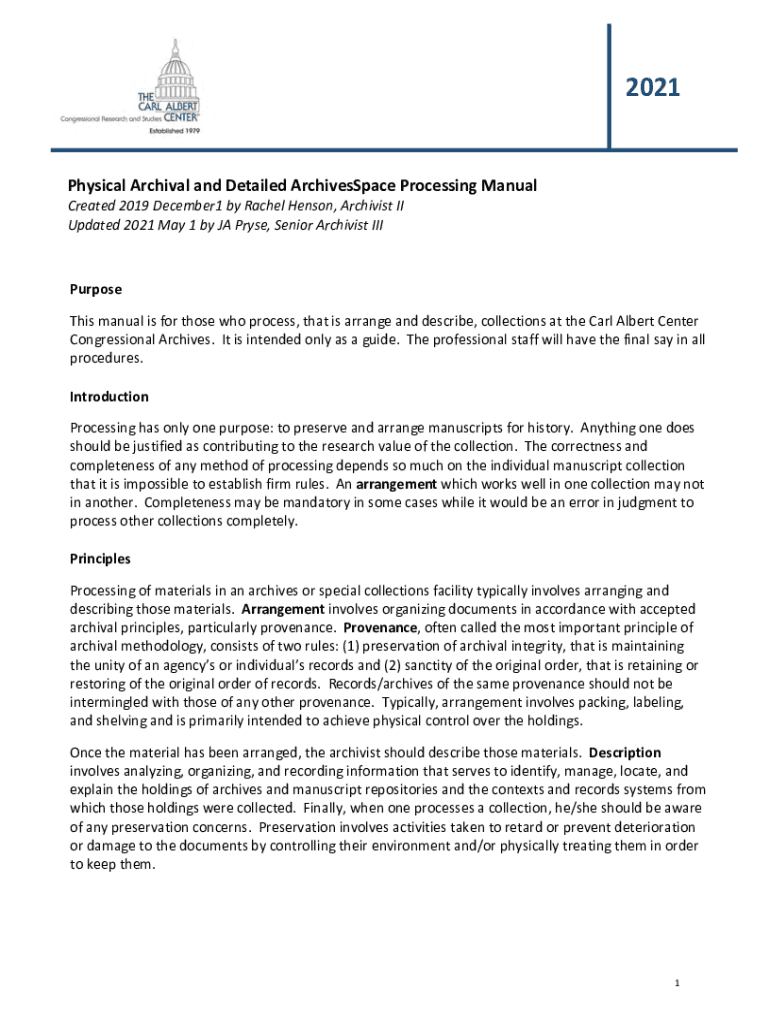 THE CARL ALBERT CENTER
Congressional Research and Studies
Established 1979

2021

Physical Archival and Detailed ArchivesSpace Processing Manual
Created 2019 December1 by Rachel Henson, Archivist II
Updated 2021 May 1 by JA Pryse, Senior Archivist III

Purpose

This manual is for those who process, that is arrange and describe, collections at the Carl Albert Center Congressional Archives. It is intended only as a guide. The professional staff will have the final say in all procedures.

Introduction

Processing has only one purpose: to preserve and arrange manuscripts for history. Anything one does should be justified as contributing to the research value of the collection. The correctness and completeness of any method of processing depends so much on the individual manuscript collection that it is impossible to establish firm rules. An arrangement which works well in one collection may not in another. Completeness may be mandatory in some cases while it would be an error in judgment to process other collections completely.

Principles

Processing of materials in an archives or special collections facility typically involves arranging and describing those materials. Arrangement involves organizing documents in accordance with accepted archival principles, particularly provenance. Provenance, often called the most important principle of archival methodology, consists of two rules: (1) preservation of archival integrity, that is maintaining the unity of an agency's or individual's records and (2) sanctity of the original order, that is retaining or restoring of the original order of records. Records/archives of the same provenance should not be intermingled with those of any other provenance. Typically, arrangement involves packing, labeling, and shelving and is primarily intended to achieve physical control over the holdings.

Once the material has been arranged, the archivist should describe those materials. Description involves analyzing, organizing, and recording information that serves to identify, manage, locate, and explain the holdings of archives and manuscript repositories and the contexts and records systems from which those holdings were collected. Finally, when one processes a collection, he/she should be aware of any preservation concerns. Preservation involves activities taken to retard or prevent deterioration or damage to the documents by controlling their environment and/or physically treating them in order to keep them.

1